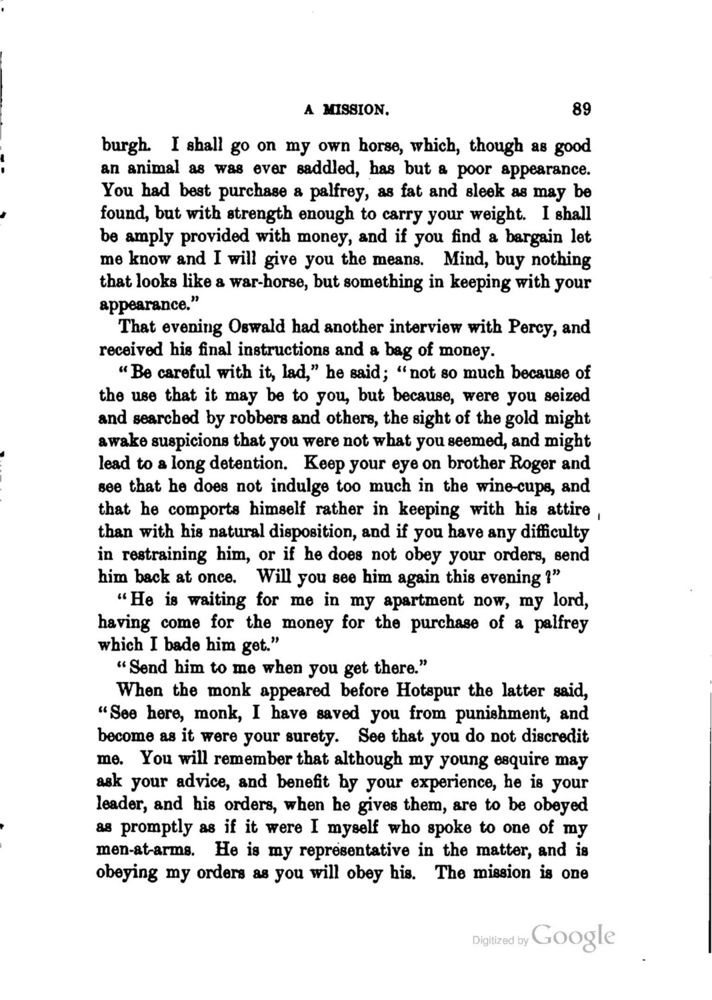 A MISSION. 89

burgh. I shall go on my own horse, which, though as good an animal as was ever saddled, has but a poor appearance. You had best purchase a palfrey, as fat and sleek as may be found, but with strength enough to carry your weight. I shall be amply provided with money, and if you find a bargain let me know and I will give you the means. Mind, buy nothing that looks like a war-horse, but something in keeping with your appearance."

That evening Oswald had another interview with Percy, and received his final instructions and a bag of money.

"Be careful with it, lad," he said; "not so much because of the use that it may be to you, but because, were you seized and searched by robbers and others, the sight of the gold might awake suspicions that you were not what you seemed, and might lead to a long detention. Keep your eye on brother Roger and see that he does not indulge too much in the wine-cups, and that he comports himself rather in keeping with his attire than with his natural disposition, and if you have any difficulty in restraining him, or if he does not obey your orders, send him back at once. Will you see him again this evening?"

"He is waiting for me in my apartment now, my lord, having come for the money for the purchase of a palfrey which I bade him get."

"Send him to me when you get there."

When the monk appeared before Hotspur the latter said, "See here, monk, I have saved you from punishment, and become as it were your surety. See that you do not discredit me. You will remember that although my young esquire may ask your advice, and benefit by your experience, he is your leader, and his orders, when he gives them, are to be obeyed as promptly as if it were I myself who spoke to one of my men-at-arms. He is my representative in the matter, and is obeying my orders as you will obey his. The mission is one

Digitized by Google